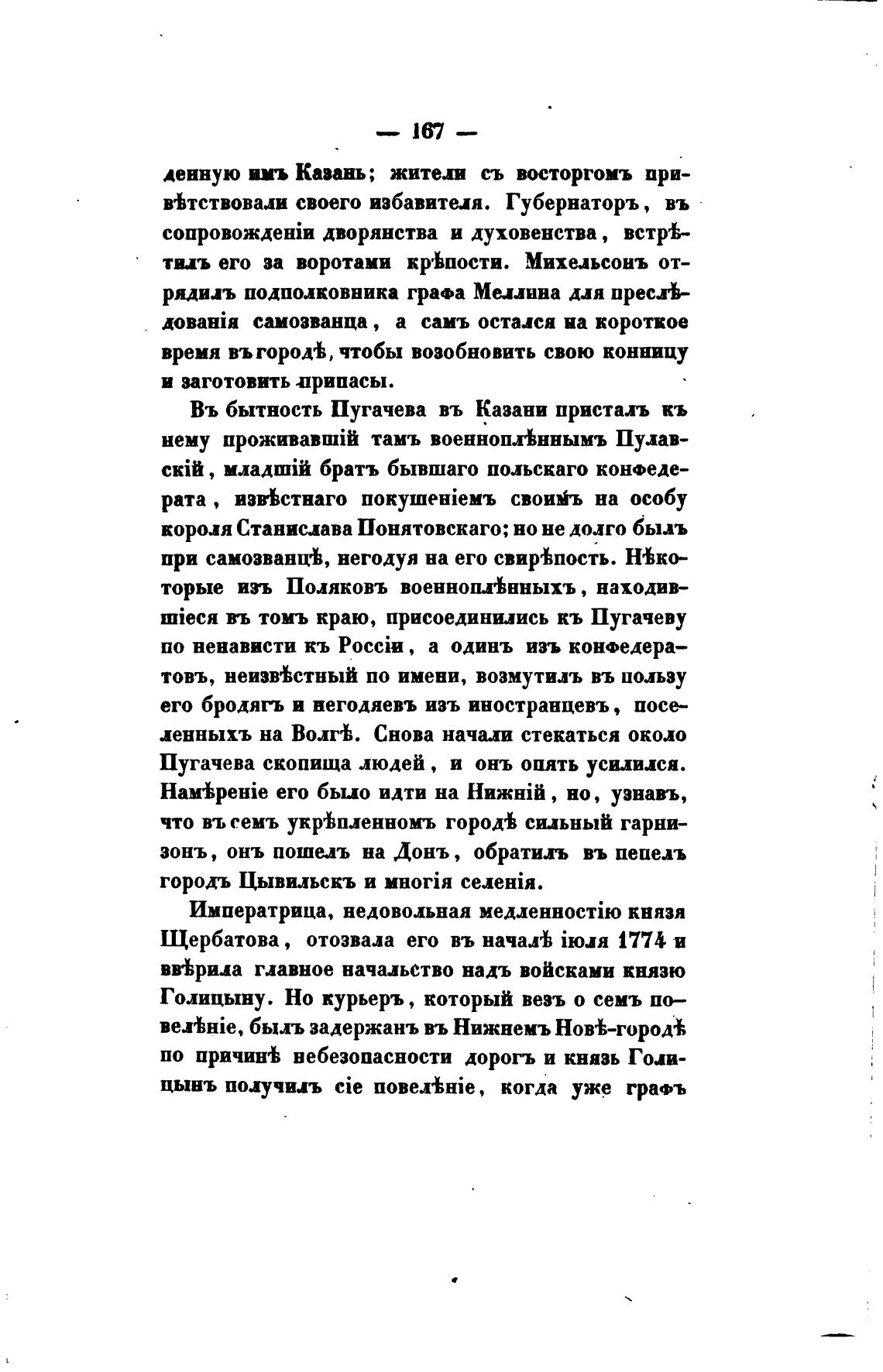 — 167 —

денную имъ Казань; жители съ восторгомъ привѣтствовали своего избавителя. Губернаторъ, въ сопровожденіи дворянства и духовенства, встрѣтилъ его за воротами крѣпости. Михельсонъ отрядилъ подполковника графа Меллина для преслѣдованія самозванца, а самъ остался на короткое время въ городѣ, чтобы возобновить свою конницу и заготовить припасы.

Въ бытность Пугачева въ Казани присталъ къ нему проживавшій тамъ военноплѣннымъ Пулавскій, младшій братъ бывшаго польскаго конфедерата, извѣстнаго покушеніемъ своимъ на особу короля Станислава Понятовскаго; но не долго былъ при самозванцѣ, негодуя на его свирѣпость. Нѣкоторые изъ Поляковъ военноплѣнныхъ, находившіеся въ томъ краю, присоединились къ Пугачеву по ненависти къ Россіи, а одинъ изъ конфедератовъ, неизвѣстный по имени, возмутилъ въ пользу его бродягъ и негодяевъ изъ иностранцевъ, поселенныхъ на Волгѣ. Снова начали стекаться около Пугачева скопища людей, и онъ опять усилился. Намѣреніе его было идти на Нижній, но, узнавъ, что въ семъ укрѣпленномъ городѣ сильный гарнизонъ, онъ пошелъ на Донъ, обратилъ въ пепелъ городъ Цывильскъ и многія селенія.

Императрица, недовольная медленностію князя Щербатова, отозвала его въ началѣ іюля 1774 и ввѣрила главное начальство надъ войсками князю Голицыну. Но курьеръ, который везъ о семъ повелѣніе, былъ задержанъ въ Нижнемъ Новѣ-городѣ по причинѣ небезопасности дорогъ и князь Голицынъ получилъ сіе повелѣніе, когда уже графъ